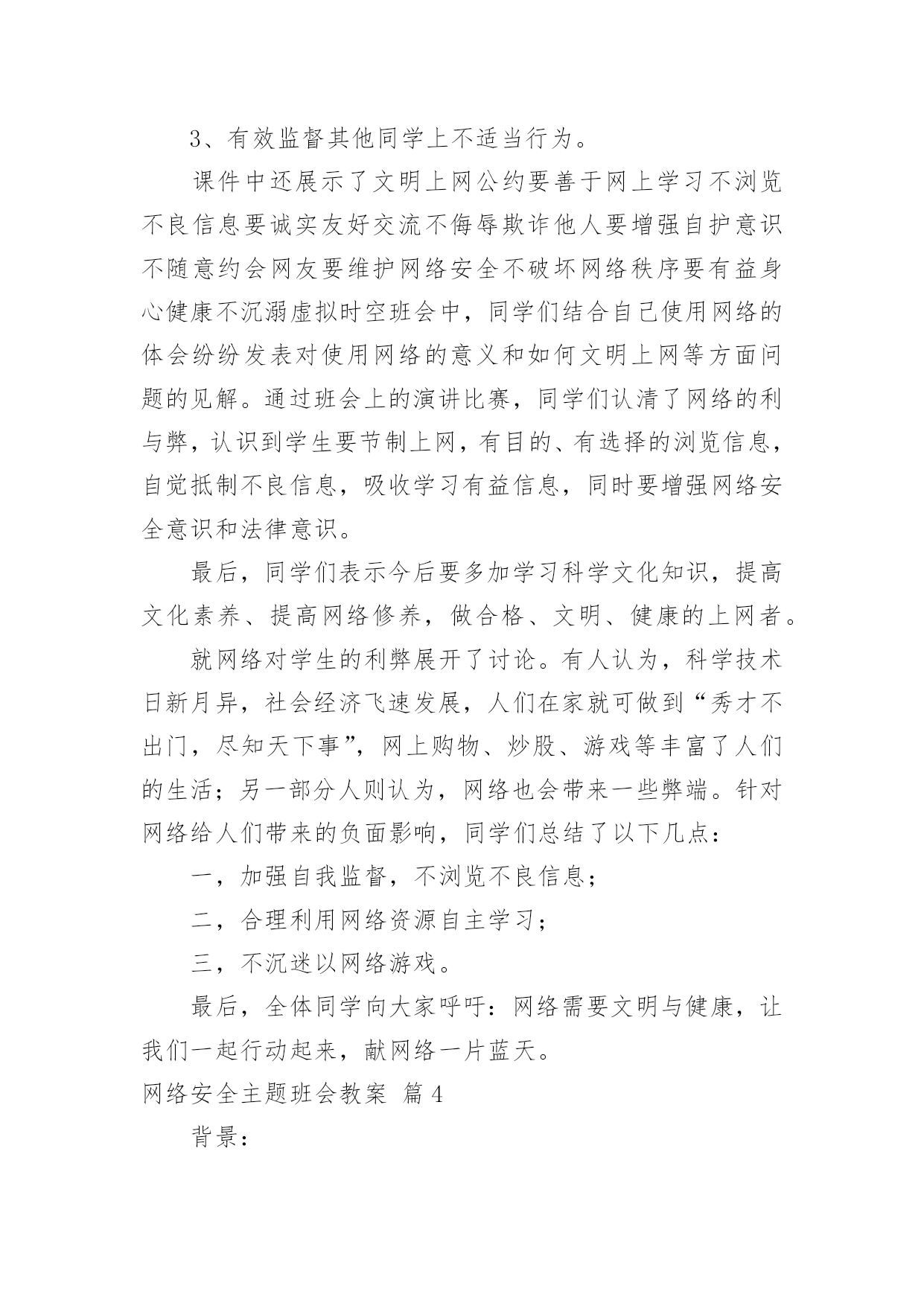 3、有效监督其他同学上不适当行为。

课件中还展示了文明上网公约要善于网上学习不浏览不良信息要诚实友好交流不侮辱欺诈他人要增强自护意识不随意约会网友要维护网络安全不破坏网络秩序要有益身心健康不沉溺虚拟时空班会中，同学们结合自己使用网络的体会纷纷发表对使用网络的意义和如何文明上网等方面问题的见解。通过班会上的演讲比赛，同学们认清了网络的利与弊，认识到学生要节制上网，有目的、有选择的浏览信息，自觉抵制不良信息，吸收学习有益信息，同时要增强网络安全意识和法律意识。

最后，同学们表示今后要多加学习科学文化知识，提高文化素养、提高网络修养，做合格、文明、健康的上网者。

就网络对学生的利弊展开了讨论。有人认为，科学技术日新月异，社会经济飞速发展，人们在家就可做到“秀才不出门，尽知天下事”，网上购物、炒股、游戏等丰富了人们的生活；另一部分人则认为，网络也会带来一些弊端。针对网络给人们带来的负面影响，同学们总结了以下几点：

一，加强自我监督，不浏览不良信息；

二，合理利用网络资源自主学习；

三，不沉迷以网络游戏。

最后，全体同学向大家呼吁：网络需要文明与健康，让我们一起行动起来，献网络一片蓝天。

网络安全主题班会教案 篇4

背景：